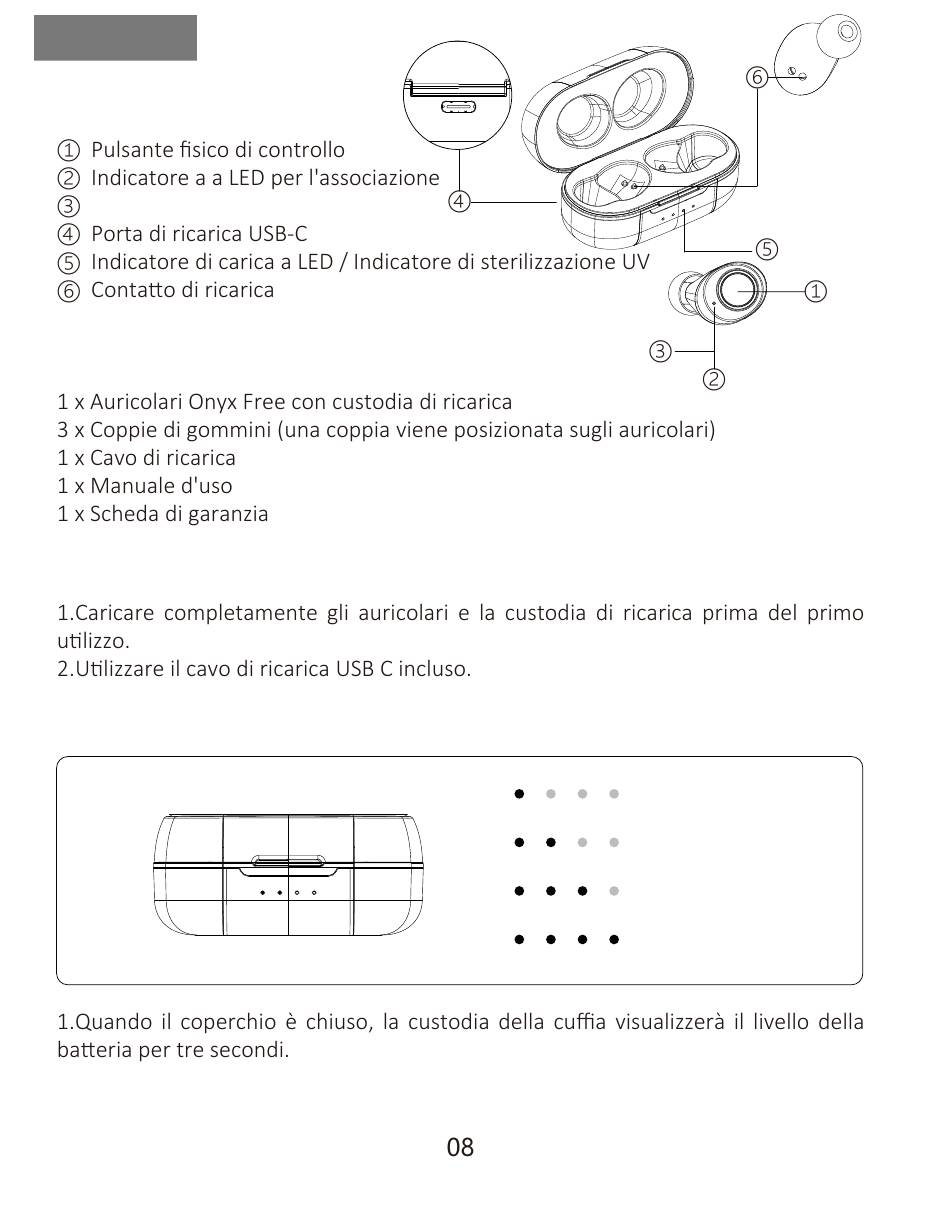 ① Pulsante fisico di controllo
② Indicatore a a LED per l'associazione
③
④ Porta di ricarica USB-C
⑤ Indicatore di carica a LED / Indicatore di sterilizzazione UV
⑥ Contatto di ricarica

⑥

④

⑤

①

③

②

1 x Auricolari Onyx Free con custodia di ricarica
3 x Coppie di gommini (una coppia viene posizionata sugli auricolari)
1 x Cavo di ricarica
1 x Manuale d'uso
1 x Scheda di garanzia

1.Caricare completamente gli auricolari e la custodia di ricarica prima del primo utilizzo.
2.Utilizzare il cavo di ricarica USB C incluso.

1.Quando il coperchio è chiuso, la custodia della cuffia visualizzerà il livello della batteria per tre secondi.

08